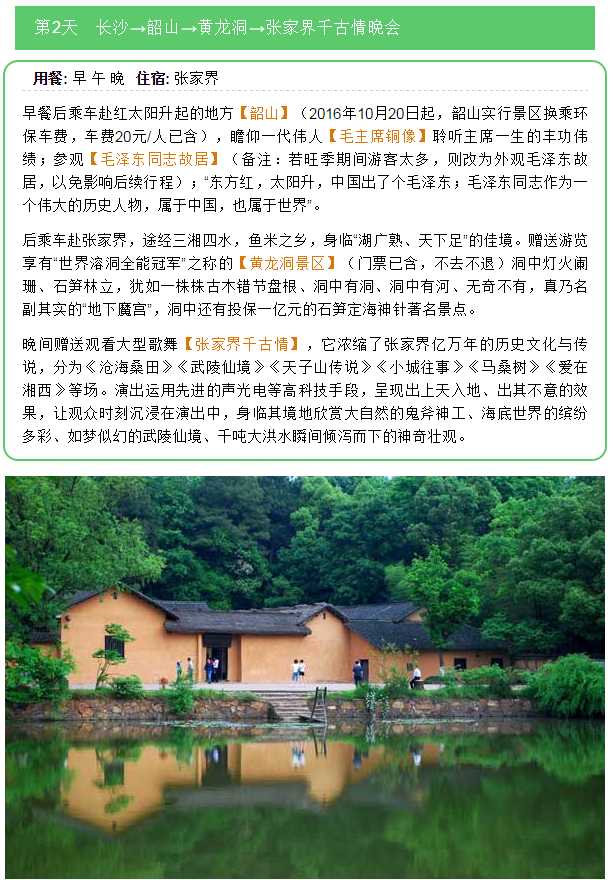 第2天 长沙→韶山→黄龙洞→张家界千古情晚会

用餐: 早 午 晚 住宿: 张家界

早餐后乘车赴红太阳升起的地方【韶山】（2016年10月20日起，韶山实行景区换乘环保车费，车费20元/人已含），瞻仰一代伟人【毛主席铜像】聆听主席一生的丰功伟绩；参观【毛泽东同志故居】（备注：若旺季期间游客太多，则改为外观毛泽东故居，以免影响后续行程）；“东方红，太阳升，中国出了个毛泽东；毛泽东同志作为一个伟大的历史人物，属于中国，也属于世界”。

后乘车赴张家界，途经三湘四水，鱼米之乡，身临“湖广熟、天下足”的佳境。赠送游览享有“世界溶洞全能冠军”之称的【黄龙洞景区】（门票已含，不去不退）洞中灯火阑珊、石笋林立，犹如一株株古木错节盘根、洞中有洞、洞中有河、无奇不有，真乃名副其实的“地下魔宫”，洞中还有投保一亿元的石笋定海神针著名景点。

晚间赠送观看大型歌舞【张家界千古情】，它浓缩了张家界亿万年的历史文化与传说，分为《沧海桑田》《武陵仙境》《天子山传说》《小城往事》《马桑树》《爱在湘西》等场。演出运用先进的声光电等高科技手段，呈现出上天入地、出其不意的效果，让观众时刻沉浸在演出中，身临其境地欣赏大自然的鬼斧神工、海底世界的缤纷多彩、如梦似幻的武陵仙境、千吨大洪水瞬间倾泻而下的神奇壮观。